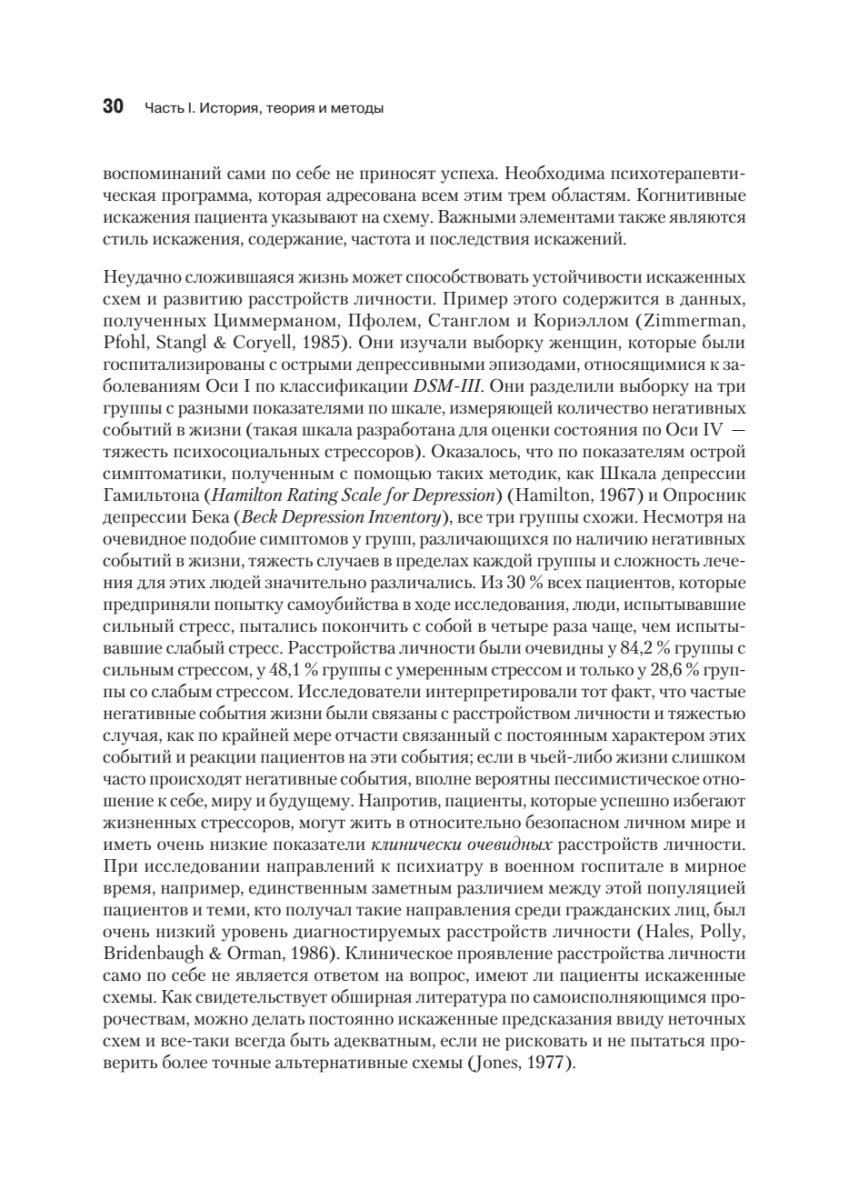 30 Часть I. История, теория и методы

воспоминаний сами по себе не приносят успеха. Необходима психотерапевтическая программа, которая адресована всем этим трем областям. Когнитивные искажения пациента указывают на схему. Важными элементами также являются стиль искажения, содержание, частота и последствия искажений.

Неудачно сложившаяся жизнь может способствовать устойчивости искаженных схем и развитию расстройств личности. Пример этого содержится в данных, полученных Циммерманом, Пфолем, Станглом и Кориэллом (Zimmerman, Pfohl, Stangl & Coryell, 1985). Они изучали выборку женщин, которые были госпитализированы с острыми депрессивными эпизодами, относящимися к заболеваниям Оси I по классификации DSM-III. Они разделили выборку на три группы с разными показателями по шкале, измеряющей количество негативных событий в жизни (такая шкала разработана для оценки состояния по Оси IV — тяжесть психосоциальных стрессоров). Оказалось, что по показателям острой симптоматики, полученным с помощью таких методик, как Шкала депрессии Гамильтона (Hamilton Rating Scale for Depression) (Hamilton, 1967) и Опросник депрессии Бека (Beck Depression Inventory), все три группы схожи. Несмотря на очевидное подобие симптомов у групп, различающихся по наличию негативных событий в жизни, тяжесть случаев в пределах каждой группы и сложность лечения для этих людей значительно различались. Из 30 % всех пациентов, которые предприняли попытку самоубийства в ходе исследования, люди, испытывавшие сильный стресс, пытались покончить с собой в четыре раза чаще, чем испытывавшие слабый стресс. Расстройства личности были очевидны у 84,2 % группы с сильным стрессом, у 48,1 % группы с умеренным стрессом и только у 28,6 % группы со слабым стрессом. Исследователи интерпретировали тот факт, что частые негативные события жизни были связаны с расстройством личности и тяжестью случая, как по крайней мере отчасти связанный с постоянным характером этих событий и реакции пациентов на эти события; если в чьей-либо жизни слишком часто происходят негативные события, вполне вероятны пессимистическое отношение к себе, миру и будущему. Напротив, пациенты, которые успешно избегают жизненных стрессоров, могут жить в относительно безопасном личном мире и иметь очень низкие показатели клинически очевидных расстройств личности. При исследовании направлений к психиатру в военном госпитале в мирное время, например, единственным заметным различием между этой популяцией пациентов и теми, кто получал такие направления среди гражданских лиц, был очень низкий уровень диагностируемых расстройств личности (Hales, Polly, Bridenbaugh & Orman, 1986). Клиническое проявление расстройства личности само по себе не является ответом на вопрос, имеют ли пациенты искаженные схемы. Как свидетельствует обширная литература по самоисполняющимся пророчествам, можно делать постоянно искаженные предсказания ввиду неточных схем и все-таки всегда быть адекватным, если не рисковать и не пытаться проверить более точные альтернативные схемы (Jones, 1977).